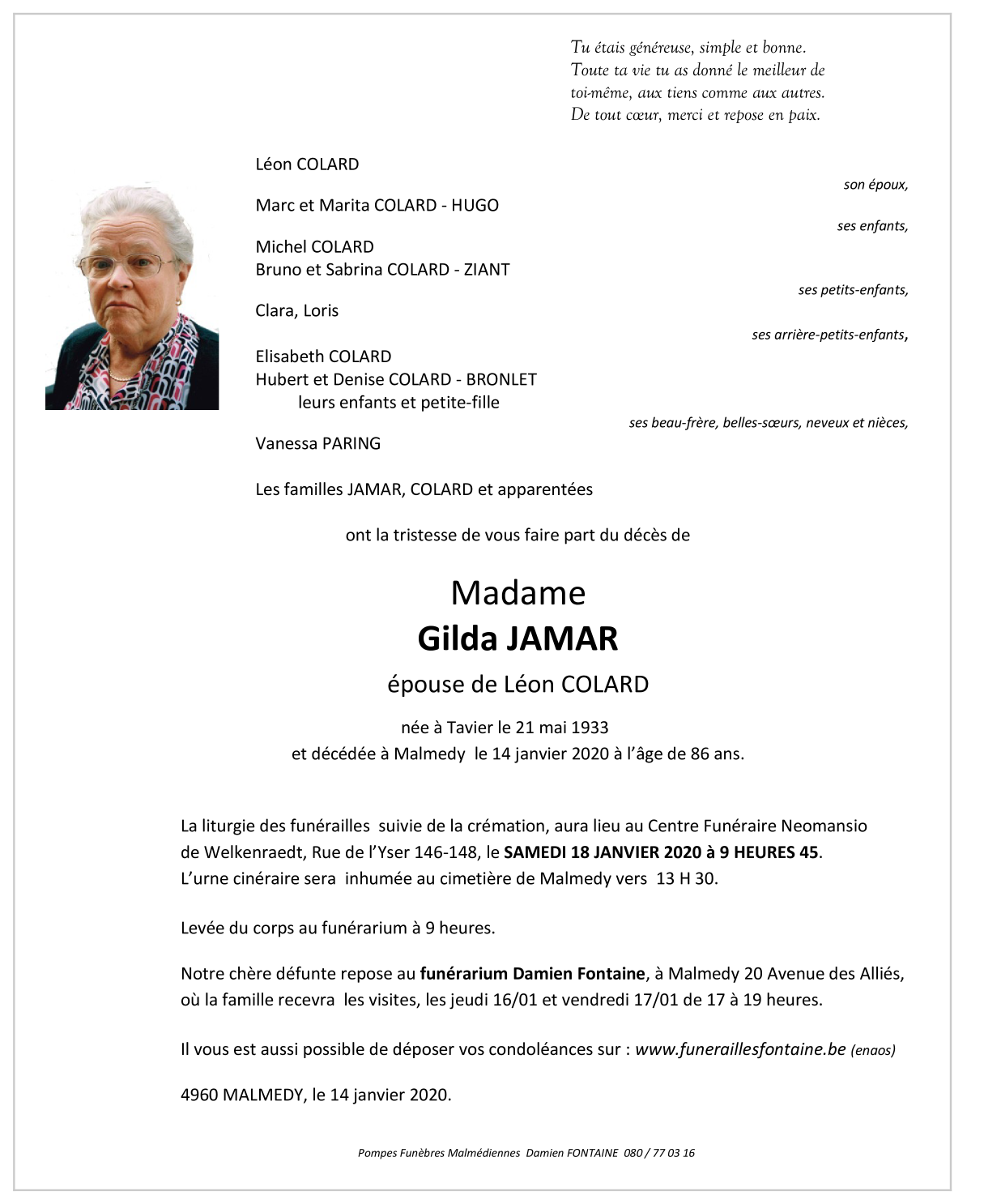 Tu étais généreuse, simple et bonne.
Toute ta vie tu as donné le meilleur de toi-même, aux tiens comme aux autres.
De tout cœur, merci et repose en paix.

Léon COLARD
son époux,

Marc et Marita COLARD - HUGO
ses enfants,

Michel COLARD
Bruno et Sabrina COLARD - ZIANT
ses petits-enfants,

Clara, Loris
ses arrière-petits-enfants,

Elisabeth COLARD
Hubert et Denise COLARD - BRONLET
leurs enfants et petite-fille
ses beau-frère, belles-sœurs, neveux et nièces,

Vanessa PARING

Les familles JAMAR, COLARD et apparentées

ont la tristesse de vous faire part du décès de

Madame
Gilda JAMAR
épouse de Léon COLARD

née à Tavier le 21 mai 1933
et décédée à Malmedy le 14 janvier 2020 à l'âge de 86 ans.

La liturgie des funérailles suivie de la crémation, aura lieu au Centre Funéraire Neomansio de Welkenraedt, Rue de l'Yser 146-148, le SAMEDI 18 JANVIER 2020 à 9 HEURES 45.
L'urne cinéraire sera inhumée au cimetière de Malmedy vers 13 H 30.

Levée du corps au funérarium à 9 heures.

Notre chère défunte repose au funérarium Damien Fontaine, à Malmedy 20 Avenue des Alliés, où la famille recevra les visites, les jeudi 16/01 et vendredi 17/01 de 17 à 19 heures.

Il vous est aussi possible de déposer vos condoléances sur : www.funeraillesfontaine.be (enaos)

4960 MALMEDY, le 14 janvier 2020.

Pompes Funèbres Malmédiennes Damien FONTAINE 080 / 77 03 16